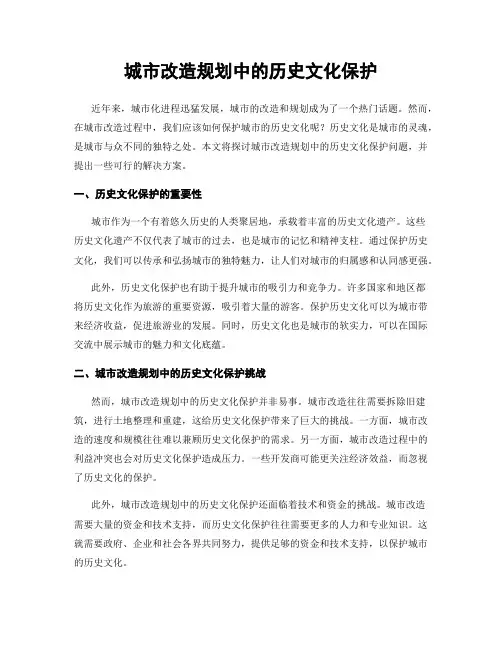 城市改造规划中的历史文化保护

近年来，城市化进程迅猛发展，城市的改造和规划成为了一个热门话题。然而，在城市改造过程中，我们应该如何保护城市的历史文化呢？历史文化是城市的灵魂，是城市与众不同的独特之处。本文将探讨城市改造规划中的历史文化保护问题，并提出一些可行的解决方案。

一、历史文化保护的重要性

城市作为一个有着悠久历史的人类聚居地，承载着丰富的历史文化遗产。这些历史文化遗产不仅代表了城市的过去，也是城市的记忆和精神支柱。通过保护历史文化，我们可以传承和弘扬城市的独特魅力，让人们对城市的归属感和认同感更强。

此外，历史文化保护也有助于提升城市的吸引力和竞争力。许多国家和地区都将历史文化作为旅游的重要资源，吸引着大量的游客。保护历史文化可以为城市带来经济收益，促进旅游业的发展。同时，历史文化也是城市的软实力，可以在国际交流中展示城市的魅力和文化底蕴。

二、城市改造规划中的历史文化保护挑战

然而，城市改造规划中的历史文化保护并非易事。城市改造往往需要拆除旧建筑，进行土地整理和重建，这给历史文化保护带来了巨大的挑战。一方面，城市改造的速度和规模往往难以兼顾历史文化保护的需求。另一方面，城市改造过程中的利益冲突也会对历史文化保护造成压力。一些开发商可能更关注经济效益，而忽视了历史文化的保护。

此外，城市改造规划中的历史文化保护还面临着技术和资金的挑战。城市改造需要大量的资金和技术支持，而历史文化保护往往需要更多的人力和专业知识。这就需要政府、企业和社会各界共同努力，提供足够的资金和技术支持，以保护城市的历史文化。